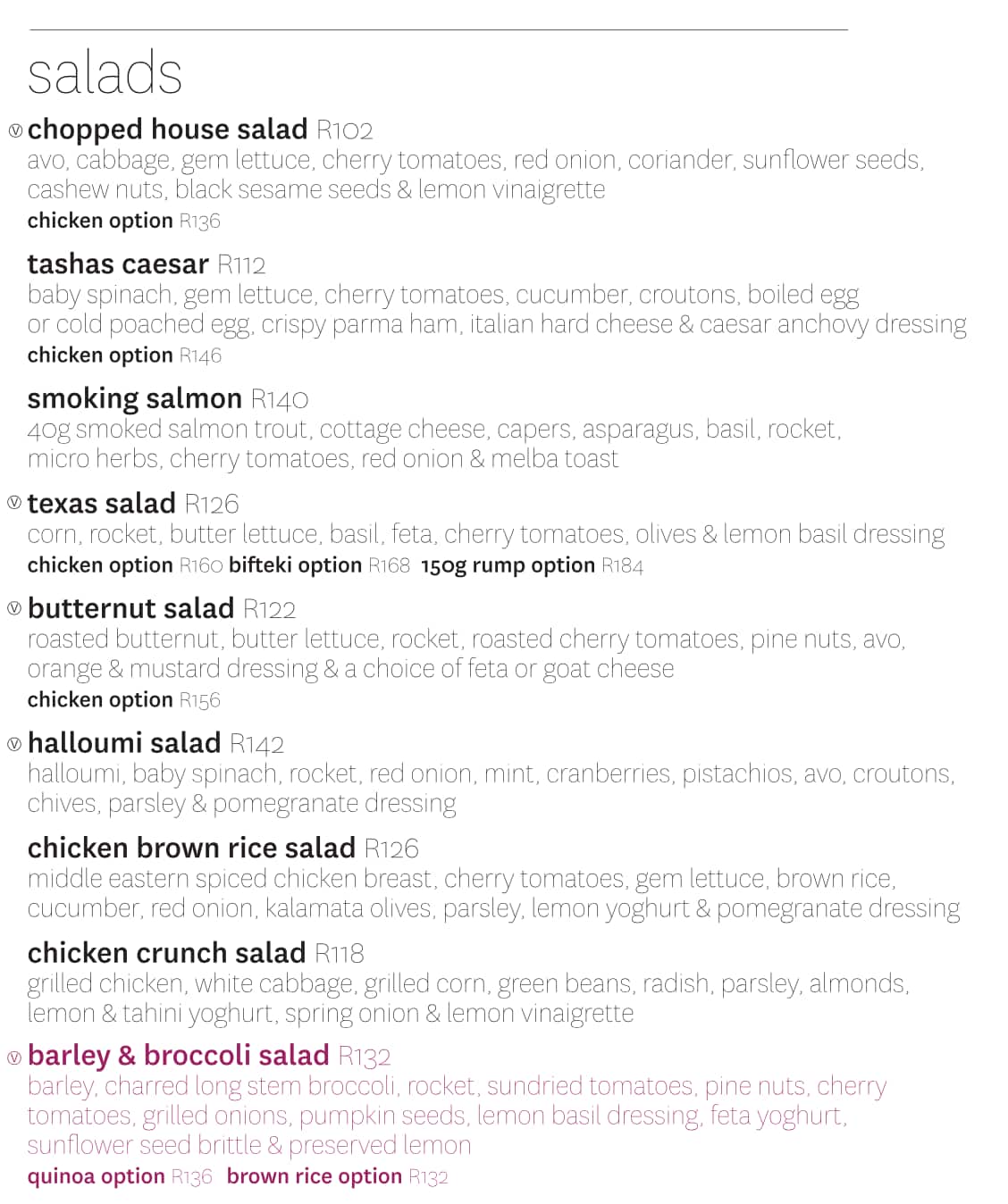 salads

Ⓥ chopped house salad R102
avo, cabbage, gem lettuce, cherry tomatoes, red onion, coriander, sunflower seeds, cashew nuts, black sesame seeds & lemon vinaigrette
chicken option R136

tashas caesar R112
baby spinach, gem lettuce, cherry tomatoes, cucumber, croutons, boiled egg or cold poached egg, crispy parma ham, italian hard cheese & caesar anchovy dressing
chicken option R146

smoking salmon R140
40g smoked salmon trout, cottage cheese, capers, asparagus, basil, rocket, micro herbs, cherry tomatoes, red onion & melba toast

Ⓥ texas salad R126
corn, rocket, butter lettuce, basil, feta, cherry tomatoes, olives & lemon basil dressing
chicken option R160 bifteki option R168 150g rump option R184

Ⓥ butternut salad R122
roasted butternut, butter lettuce, rocket, roasted cherry tomatoes, pine nuts, avo, orange & mustard dressing & a choice of feta or goat cheese
chicken option R156

Ⓥ halloumi salad R142
halloumi, baby spinach, rocket, red onion, mint, cranberries, pistachios, avo, croutons, chives, parsley & pomegranate dressing

chicken brown rice salad R126
middle eastern spiced chicken breast, cherry tomatoes, gem lettuce, brown rice, cucumber, red onion, kalamata olives, parsley, lemon yoghurt & pomegranate dressing

chicken crunch salad R118
grilled chicken, white cabbage, grilled corn, green beans, radish, parsley, almonds, lemon & tahini yoghurt, spring onion & lemon vinaigrette

Ⓥ barley & broccoli salad R132
barley, charred long stem broccoli, rocket, sundried tomatoes, pine nuts, cherry tomatoes, grilled onions, pumpkin seeds, lemon basil dressing, feta yoghurt, sunflower seed brittle & preserved lemon
quinoa option R136 brown rice option R132